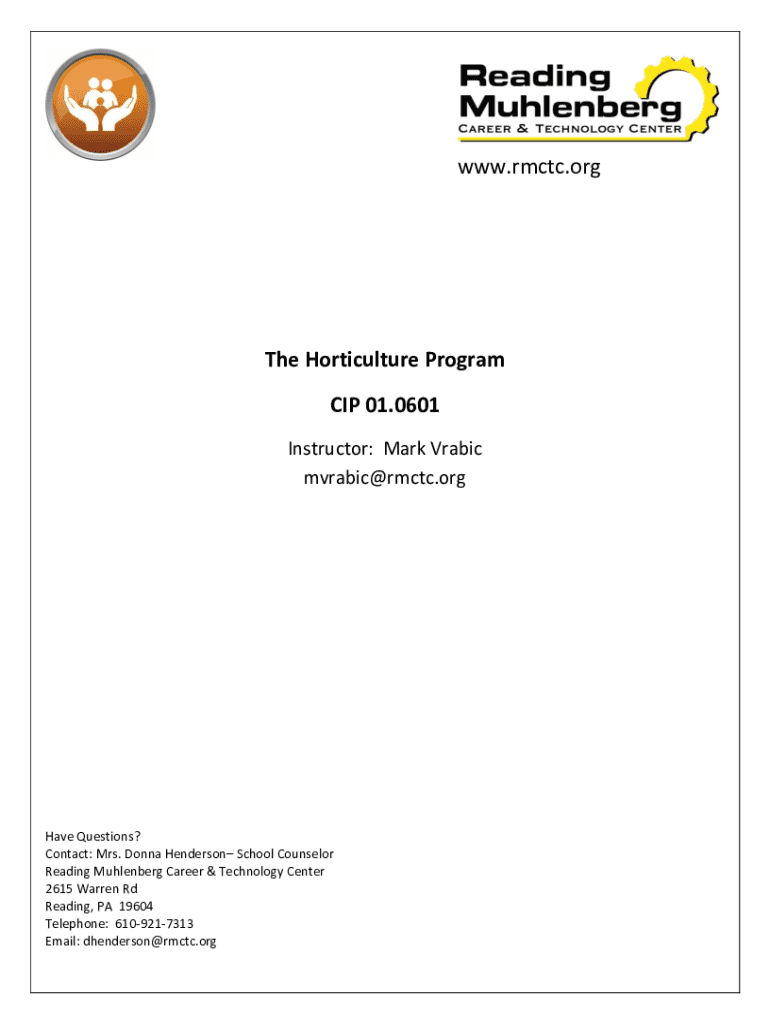 Reading Muhlenberg
CAREER & TECHNOLOGY CENTER

www.rmctc.org

The Horticulture Program

CIP 01.0601

Instructor: Mark Vrabic
mvrabic@rmctc.org

Have Questions?
Contact: Mrs. Donna Henderson– School Counselor
Reading Muhlenberg Career & Technology Center
2615 Warren Rd
Reading, PA 19604
Telephone: 610-921-7313
Email: dhenderson@rmctc.org